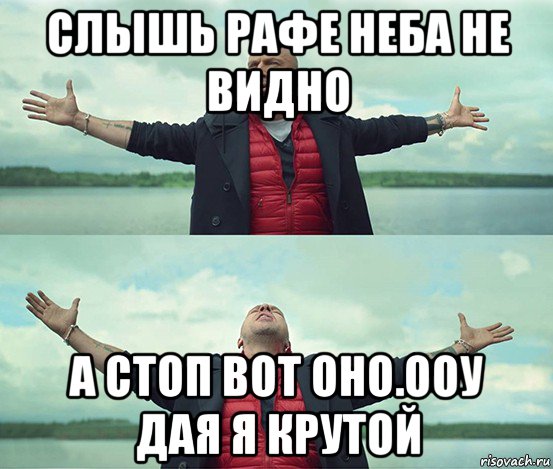 СЛЫШЬ РАФЕ НЕБА НЕ ВИДНО

А СТОП ВОТ ОНО.ООУ ДАЯ Я КРУТОЙ

risovach.ru